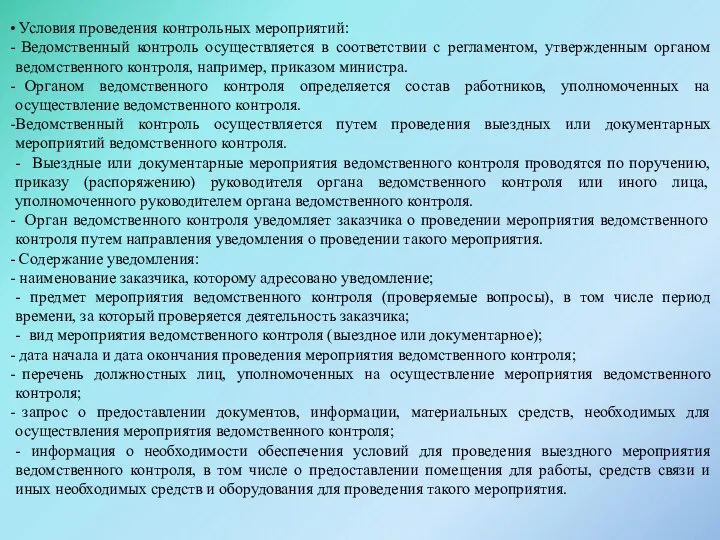 • Условия проведения контрольных мероприятий:
- Ведомственный контроль осуществляется в соответствии с регламентом, утвержденным органом ведомственного контроля, например, приказом министра.
- Органом ведомственного контроля определяется состав работников, уполномоченных на осуществление ведомственного контроля.
-Ведомственный контроль осуществляется путем проведения выездных или документарных мероприятий ведомственного контроля.
- Выездные или документарные мероприятия ведомственного контроля проводятся по поручению, приказу (распоряжению) руководителя органа ведомственного контроля или иного лица, уполномоченного руководителем органа ведомственного контроля.
- Орган ведомственного контроля уведомляет заказчика о проведении мероприятия ведомственного контроля путем направления уведомления о проведении такого мероприятия.
- Содержание уведомления:
- наименование заказчика, которому адресовано уведомление;
- предмет мероприятия ведомственного контроля (проверяемые вопросы), в том числе период времени, за который проверяется деятельность заказчика;
- вид мероприятия ведомственного контроля (выездное или документарное);
- дата начала и дата окончания проведения мероприятия ведомственного контроля;
- перечень должностных лиц, уполномоченных на осуществление мероприятия ведомственного контроля;
- запрос о предоставлении документов, информации, материальных средств, необходимых для осуществления мероприятия ведомственного контроля;
- информация о необходимости обеспечения условий для проведения выездного мероприятия ведомственного контроля, в том числе о предоставлении помещения для работы, средств связи и иных необходимых средств и оборудования для проведения такого мероприятия.